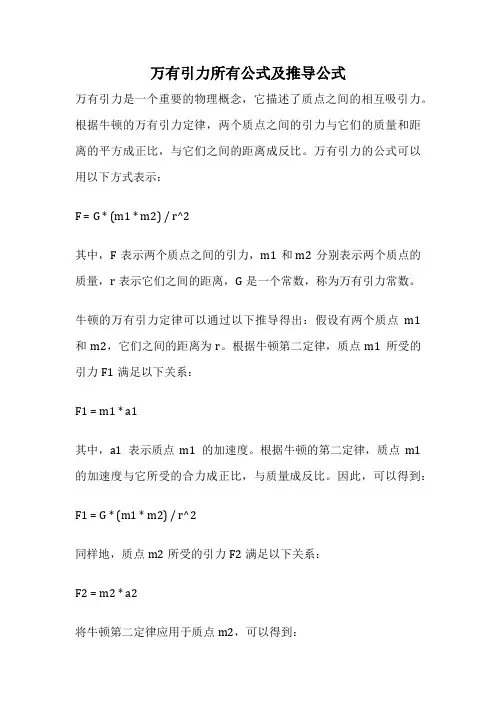 万有引力所有公式及推导公式

万有引力是一个重要的物理概念，它描述了质点之间的相互吸引力。根据牛顿的万有引力定律，两个质点之间的引力与它们的质量和距离的平方成正比，与它们之间的距离成反比。万有引力的公式可以用以下方式表示：

F = G * (m1 * m2) / r^2

其中，F 表示两个质点之间的引力，m1 和 m2 分别表示两个质点的质量，r 表示它们之间的距离，G 是一个常数，称为万有引力常数。

牛顿的万有引力定律可以通过以下推导得出：假设有两个质点 m1 和 m2，它们之间的距离为 r。根据牛顿第二定律，质点 m1 所受的引力 F1 满足以下关系：

F1 = m1 * a1

其中，a1 表示质点 m1 的加速度。根据牛顿的第二定律，质点 m1 的加速度与它所受的合力成正比，与质量成反比。因此，可以得到：

F1 = G * (m1 * m2) / r^2

同样地，质点 m2 所受的引力 F2 满足以下关系：

F2 = m2 * a2

将牛顿第二定律应用于质点 m2，可以得到：